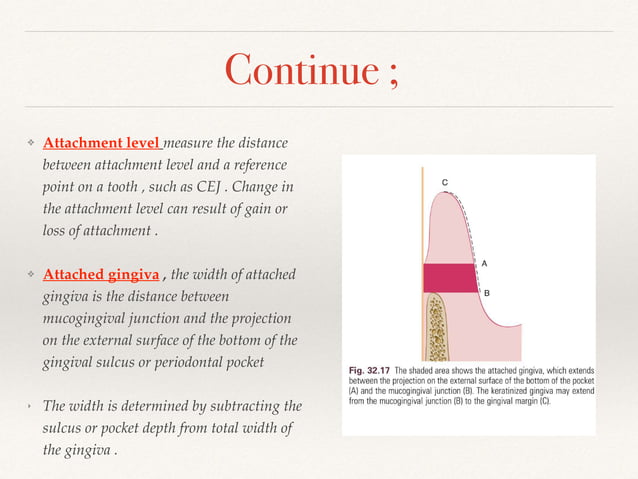 Continue ;

❖ Attachment level measure the distance between attachment level and a reference point on a tooth , such as CEJ . Change in the attachment level can result of gain or loss of attachment .

❖ Attached gingiva , the width of attached gingiva is the distance between mucogingival junction and the projection on the external surface of the bottom of the gingival sulcus or periodontal pocket

‣ The width is determined by subtracting the sulcus or pocket depth from total width of the gingiva .

C

A

B

Fig. 32.17 The shaded area shows the attached gingiva, which extends between the projection on the external surface of the bottom of the pocket (A) and the mucogingival junction (B). The keratinized gingiva may extend from the mucogingival junction (B) to the gingival margin (C).